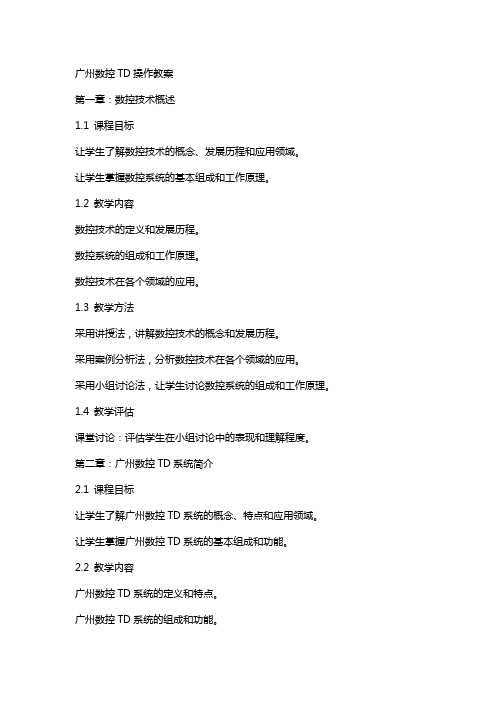 广州数控 TD 操作教案

第一章：数控技术概述

1.1 课程目标

让学生了解数控技术的概念、发展历程和应用领域。

让学生掌握数控系统的基本组成和工作原理。

1.2 教学内容

数控技术的定义和发展历程。

数控系统的组成和工作原理。

数控技术在各个领域的应用。

1.3 教学方法

采用讲授法，讲解数控技术的概念和发展历程。

采用案例分析法，分析数控技术在各个领域的应用。

采用小组讨论法，让学生讨论数控系统的组成和工作原理。

1.4 教学评估

课堂讨论：评估学生在小组讨论中的表现和理解程度。

第二章：广州数控 TD 系统简介

2.1 课程目标

让学生了解广州数控 TD 系统的概念、特点和应用领域。

让学生掌握广州数控 TD 系统的基本组成和功能。

2.2 教学内容

广州数控 TD 系统的定义和特点。

广州数控 TD 系统的组成和功能。